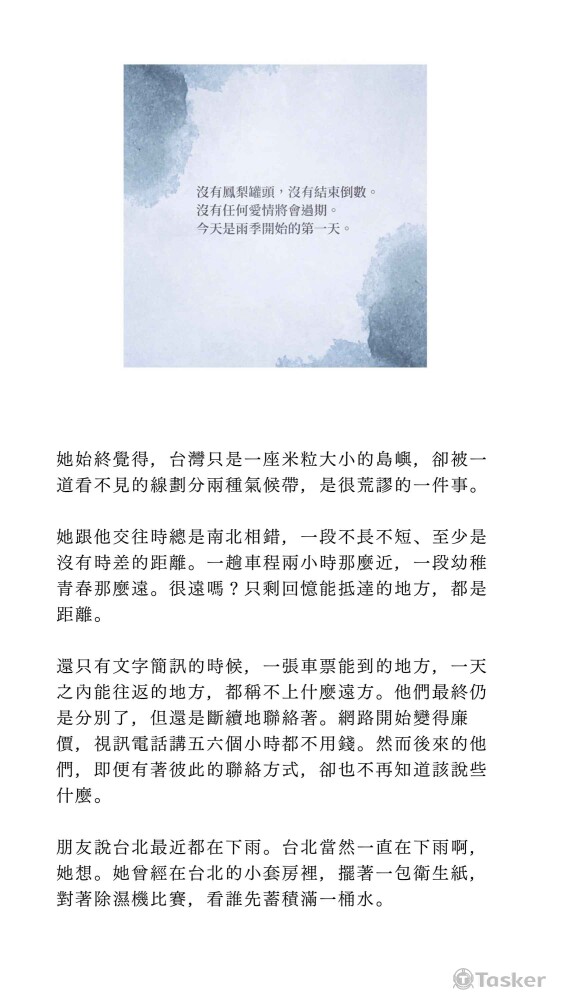 沒有鳳梨罐頭，沒有結束倒數。
沒有任何愛情將會過期。
今天是雨季開始的第一天。

她始終覺得，台灣只是一座米粒大小的島嶼，卻被一道看不見的線劃分兩種氣候帶，是很荒謬的一件事。

她跟他交往時總是南北相錯，一段不長不短、至少是沒有時差的距離。一趟車程兩小時那麼近，一段幼稚青春那麼遠。很遠嗎？只剩回憶能抵達的地方，都是距離。

還只有文字簡訊的時候，一張車票能到的地方，一天之內能往返的地方，都稱不上什麼遠方。他們最終仍是分別了，但還是斷續地聯絡著。網路開始變得廉價，視訊電話講五六個小時都不用錢。然而後來的他們，即便有著彼此的聯絡方式，卻也不再知道該說些什麼。

朋友說台北最近都在下雨。台北當然一直在下雨啊，她想。她曾經在台北的小套房裡，擺著一包衛生紙，對著除濕機比賽，看誰先蓄積滿一桶水。

Tasker